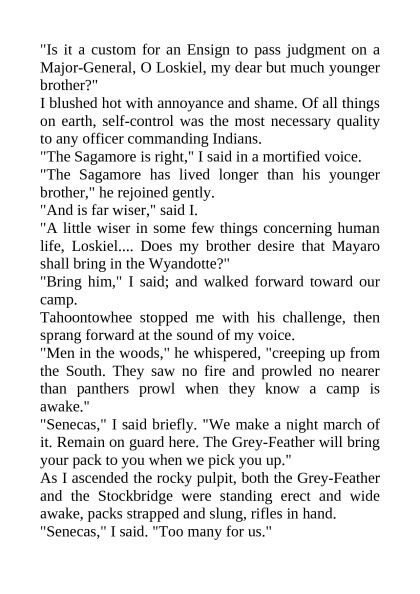 "Is it a custom for an Ensign to pass judgment on a Major-General, O Loskiel, my dear but much younger brother?"

I blushed hot with annoyance and shame. Of all things on earth, self-control was the most necessary quality to any officer commanding Indians.

"The Sagamore is right," I said in a mortified voice.

"The Sagamore has lived longer than his younger brother," he rejoined gently.

"And is far wiser," said I.

"A little wiser in some few things concerning human life, Loskiel.... Does my brother desire that Mayaro shall bring in the Wyandotte?"

"Bring him," I said; and walked forward toward our camp.

Tahoontowhee stopped me with his challenge, then sprang forward at the sound of my voice.

"Men in the woods," he whispered, "creeping up from the South. They saw no fire and prowled no nearer than panthers prowl when they know a camp is awake."

"Senecas," I said briefly. "We make a night march of it. Remain on guard here. The Grey-Feather will bring your pack to you when we pick you up."

As I ascended the rocky pulpit, both the Grey-Feather and the Stockbridge were standing erect and wide awake, packs strapped and slung, rifles in hand.

"Senecas," I said. "Too many for us."